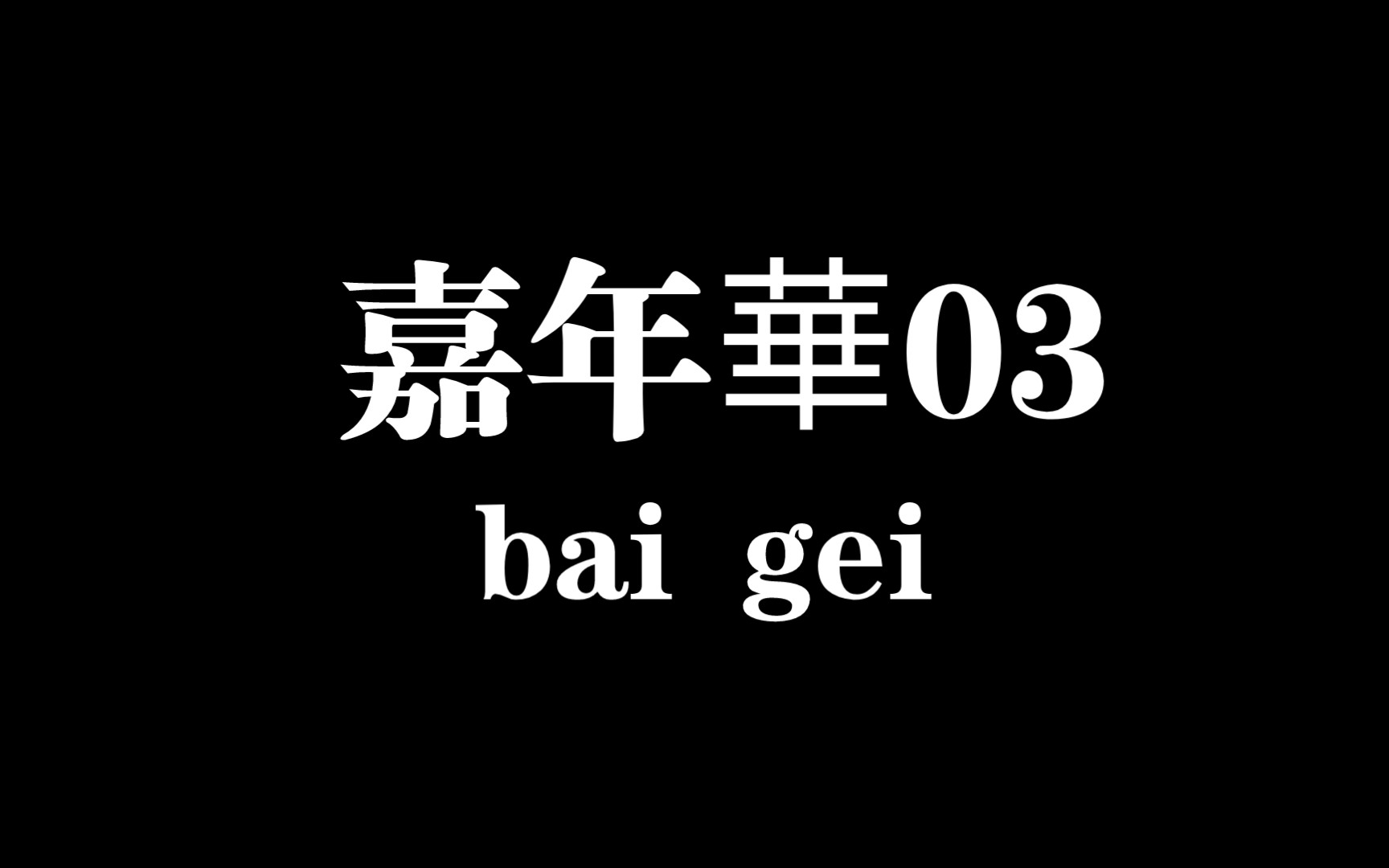 嘉年華03
bai gei